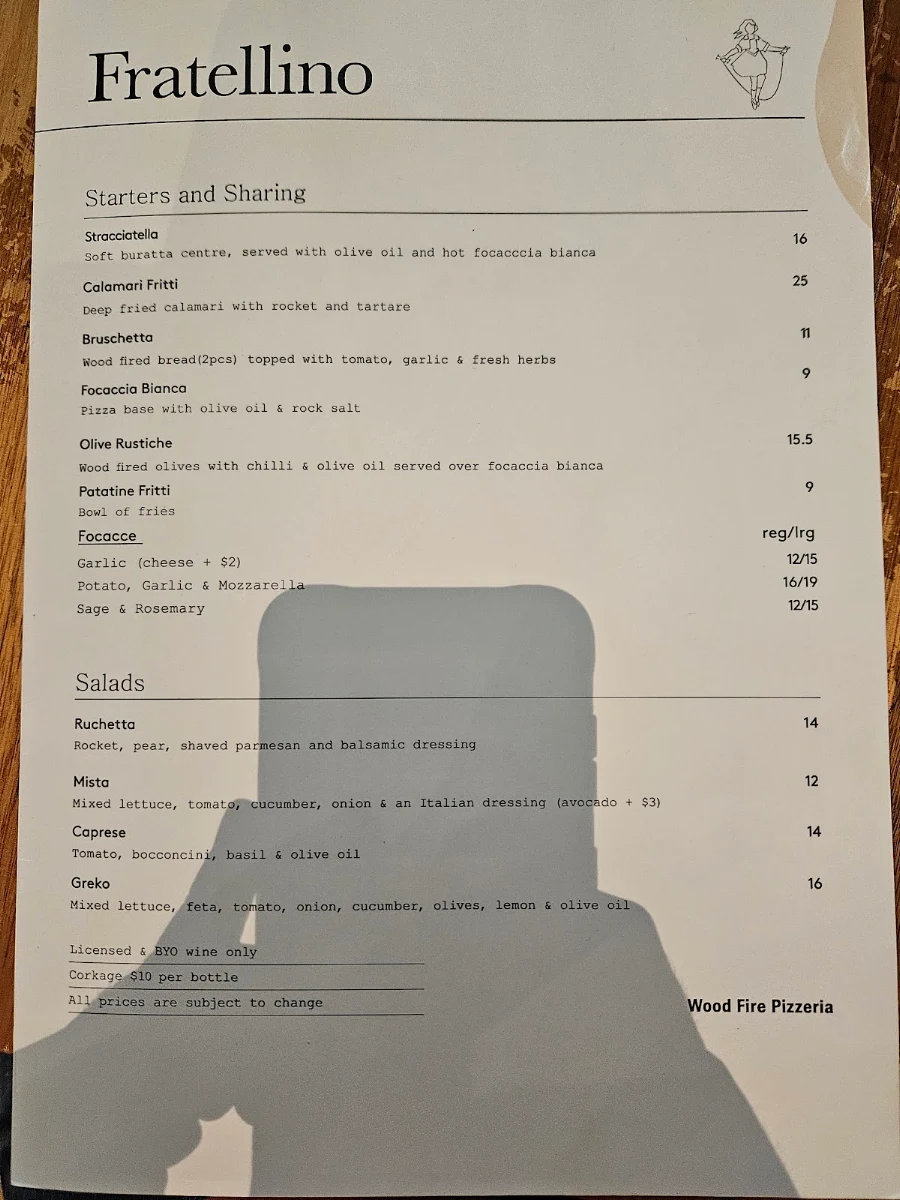 Fratellino

Starters and Sharing

Stracciatella 16
Soft buratta centre, served with olive oil and hot focacccia bianca

Calamari Fritti 25
Deep fried calamari with rocket and tartare

Bruschetta 11
Wood fired bread(2pcs) topped with tomato, garlic & fresh herbs

Focaccia Bianca 9
Pizza base with olive oil & rock salt

Olive Rustiche 15.5
Wood fired olives with chilli & olive oil served over focaccia bianca

Patatine Fritti 9
Bowl of fries

Focacce reg/lrg
Garlic (cheese + $2) 12/15
Potato, Garlic & Mozzarella 16/19
Sage & Rosemary 12/15

Salads

Ruchetta 14
Rocket, pear, shaved parmesan and balsamic dressing

Mista 12
Mixed lettuce, tomato, cucumber, onion & an Italian dressing (avocado + $3)

Caprese 14
Tomato, bocconcini, basil & olive oil

Greko 16
Mixed lettuce, feta, tomato, onion, cucumber, olives, lemon & olive oil

Licensed & BYO wine only
Corkage $10 per bottle
All prices are subject to change

Wood Fire Pizzeria